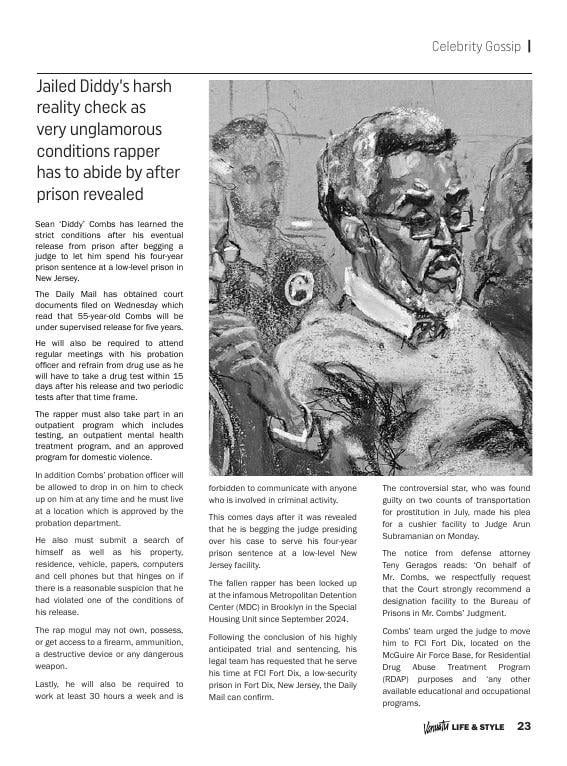 Celebrity Gossip

Jailed Diddy's harsh reality check as very unglamorous conditions rapper has to abide by after prison revealed

Sean 'Diddy' Combs has learned the strict conditions after his eventual release from prison after begging a judge to let him spend his four-year prison sentence at a low-level prison in New Jersey.

The Daily Mail has obtained court documents filed on Wednesday which read that 55-year-old Combs will be under supervised release for five years.

He will also be required to attend regular meetings with his probation officer and refrain from drug use as he will have to take a drug test within 15 days after his release and two periodic tests after that time frame.

The rapper must also take part in an outpatient program which includes testing, an outpatient mental health treatment program, and an approved program for domestic violence.

In addition Combs' probation officer will be allowed to drop in on him to check up on him at any time and he must live at a location which is approved by the probation department.

He also must submit a search of himself as well as his property, residence, vehicle, papers, computers and cell phones but that hinges on if there is a reasonable suspicion that he had violated one of the conditions of his release.

The rap mogul may not own, possess, or get access to a firearm, ammunition, a destructive device or any dangerous weapon.

Lastly, he will also be required to work at least 30 hours a week and is forbidden to communicate with anyone who is involved in criminal activity.

This comes days after it was revealed that he is begging the judge presiding over his case to serve his four-year prison sentence at a low-level New Jersey facility.

The fallen rapper has been locked up at the infamous Metropolitan Detention Center (MDC) in Brooklyn in the Special Housing Unit since September 2024.

Following the conclusion of his highly anticipated trial and sentencing, his legal team has requested that he serve his time at FCI Fort Dix, a low-security prison in Fort Dix, New Jersey, the Daily Mail can confirm.

The controversial star, who was found guilty on two counts of transportation for prostitution in July, made his plea for a cushier facility to Judge Arun Subramanian on Monday.

The notice from defense attorney Teny Geragos reads: 'On behalf of Mr. Combs, we respectfully request that the Court strongly recommend a designation facility to the Bureau of Prisons in Mr. Combs' Judgment.

Combs' team urged the judge to move him to FCI Fort Dix, located on the McGuire Air Force Base, for Residential Drug Abuse Treatment Program (RDAP) purposes and 'any other available educational and occupational programs.

Vanity LIFE & STYLE 23